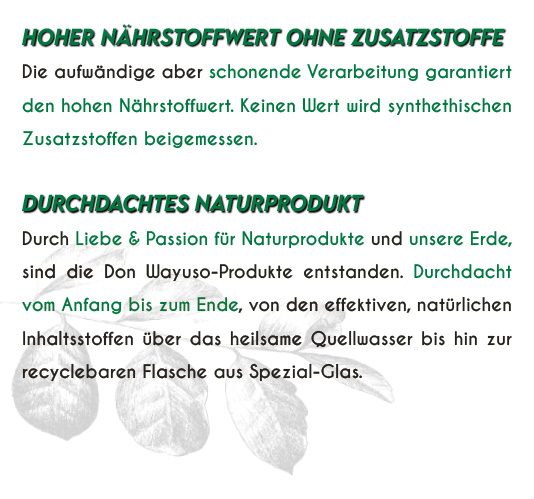 HOHER NÄHRSTOFFWERT OHNE ZUSATZSTOFFE

Die aufwändige aber schonende Verarbeitung garantiert den hohen Nährstoffwert. Keinen Wert wird synthethischen Zusatzstoffen beigemessen.

DURCHDACHTES NATURPRODUKT

Durch Liebe & Passion für Naturprodukte und unsere Erde, sind die Don Wayuso-Produkte entstanden. Durchdacht vom Anfang bis zum Ende, von den effektiven, natürlichen Inhaltsstoffen über das heilsame Quellwasser bis hin zur recyclebaren Flasche aus Spezial-Glas.